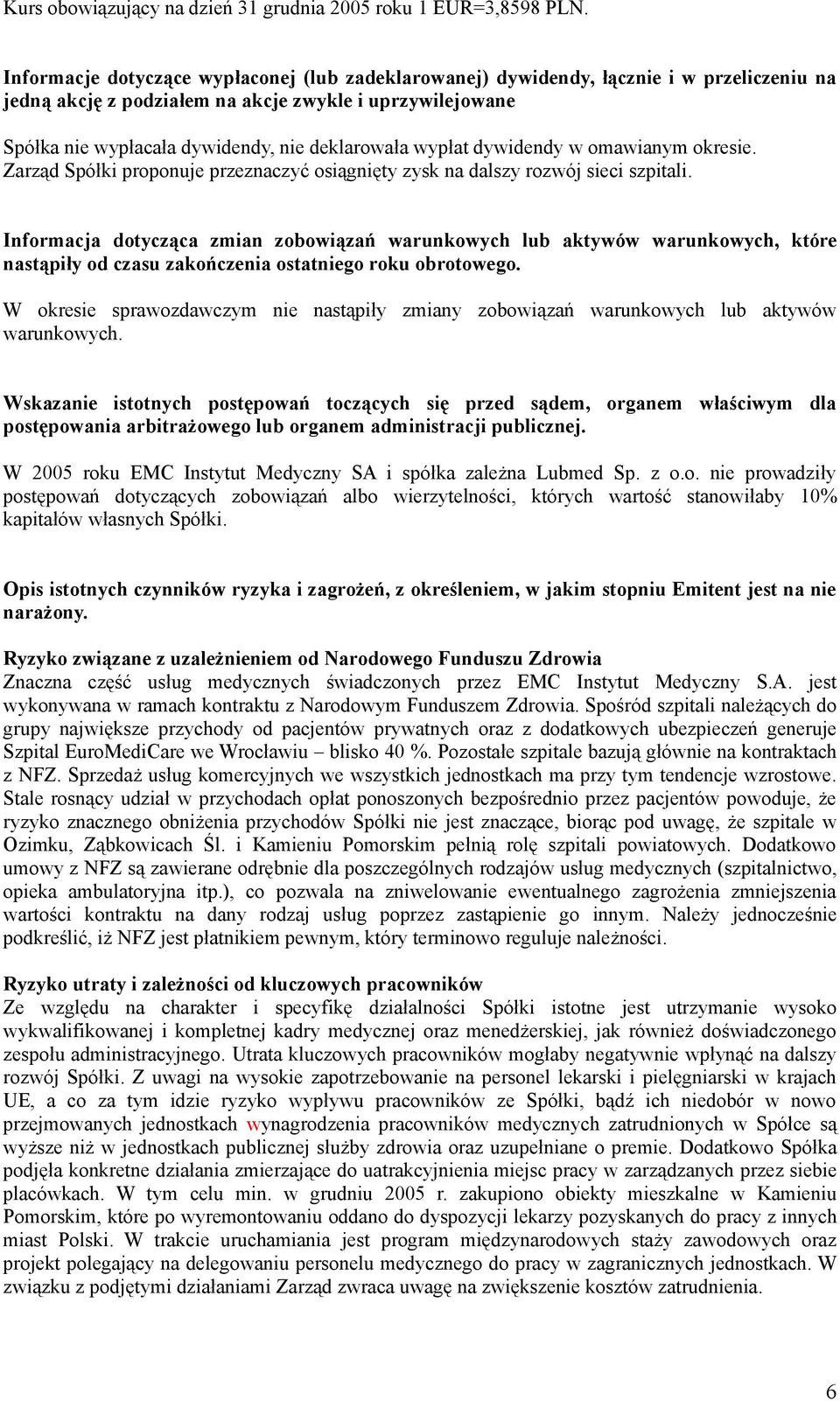 Kurs obowiązujący na dzień 31 grudnia 2005 roku 1 EUR=3,8598 PLN.

Informacje dotyczące wypłaconej (lub zadeklarowanej) dywidendy, łącznie i w przeliczeniu na jedną akcję z podziałem na akcje zwykłe i uprzywilejowane

Spółka nie wypłacała dywidendy, nie deklarowała wypłat dywidendy w omawianym okresie. Zarząd Spółki proponuje przeznaczyć osiągnięty zysk na dalszy rozwój sieci szpitali.

Informacja dotycząca zmian zobowiązań warunkowych lub aktywów warunkowych, które nastąpiły od czasu zakończenia ostatniego roku obrotowego.

W okresie sprawozdawczym nie nastąpiły zmiany zobowiązań warunkowych lub aktywów warunkowych.

Wskazanie istotnych postępowań toczących się przed sądem, organem właściwym dla postępowania arbitrażowego lub organem administracji publicznej.

W 2005 roku EMC Instytut Medyczny SA i spółka zależna Lubmed Sp. z o.o. nie prowadziły postępowań dotyczących zobowiązań albo wierzytelności, których wartość stanowiłaby 10% kapitałów własnych Spółki.

Opis istotnych czynników ryzyka i zagrożeń, z określeniem, w jakim stopniu Emitent jest na nie narażony.

Ryzyko związane z uzależnieniem od Narodowego Funduszu Zdrowia
Znaczna część usług medycznych świadczonych przez EMC Instytut Medyczny S.A. jest wykonywana w ramach kontraktu z Narodowym Funduszem Zdrowia. Spośród szpitali należących do grupy największe przychody od pacjentów prywatnych oraz z dodatkowych ubezpieczeń generuje Szpital EuroMediCare we Wrocławiu – blisko 40 %. Pozostałe szpitale bazują głównie na kontraktach z NFZ. Sprzedaż usług komercyjnych we wszystkich jednostkach ma przy tym tendencje wzrostowe. Stale rosnący udział w przychodach opłat ponoszonych bezpośrednio przez pacjentów powoduje, że ryzyko znacznego obniżenia przychodów Spółki nie jest znaczące, biorąc pod uwagę, że szpitale w Ozimku, Ząbkowicach Śl. i Kamieniu Pomorskim pełnią rolę szpitali powiatowych. Dodatkowo umowy z NFZ są zawierane odrębnie dla poszczególnych rodzajów usług medycznych (szpitalnictwo, opieka ambulatoryjna itp.), co pozwala na zniwelowanie ewentualnego zagrożenia zmniejszenia wartości kontraktu na dany rodzaj usług poprzez zastąpienie go innym. Należy jednocześnie podkreślić, iż NFZ jest płatnikiem pewnym, który terminowo reguluje należności.

Ryzyko utraty i zależności od kluczowych pracowników
Ze względu na charakter i specyfikę działalności Spółki istotne jest utrzymanie wysoko wykwalifikowanej i kompletnej kadry medycznej oraz menedżerskiej, jak również doświadczonego zespołu administracyjnego. Utrata kluczowych pracowników mogłaby negatywnie wpłynąć na dalszy rozwój Spółki. Z uwagi na wysokie zapotrzebowanie na personel lekarski i pielęgniarski w krajach UE, a co za tym idzie ryzyko wypływu pracowników ze Spółki, bądź ich niedobór w nowo przejmowanych jednostkach wynagrodzenia pracowników medycznych zatrudnionych w Spółce są wyższe niż w jednostkach publicznej służby zdrowia oraz uzupełniane o premie. Dodatkowo Spółka podjęła konkretne działania zmierzające do uatrakcyjnienia miejsc pracy w zarządzanych przez siebie placówkach. W tym celu min. w grudniu 2005 r. zakupiono obiekty mieszkalne w Kamieniu Pomorskim, które po wyremontowaniu oddano do dyspozycji lekarzy pozyskanych do pracy z innych miast Polski. W trakcie uruchamiania jest program międzynarodowych staży zawodowych oraz projekt polegający na delegowaniu personelu medycznego do pracy w zagranicznych jednostkach. W związku z podjętymi działaniami Zarząd zwraca uwagę na zwiększenie kosztów zatrudnienia.

6